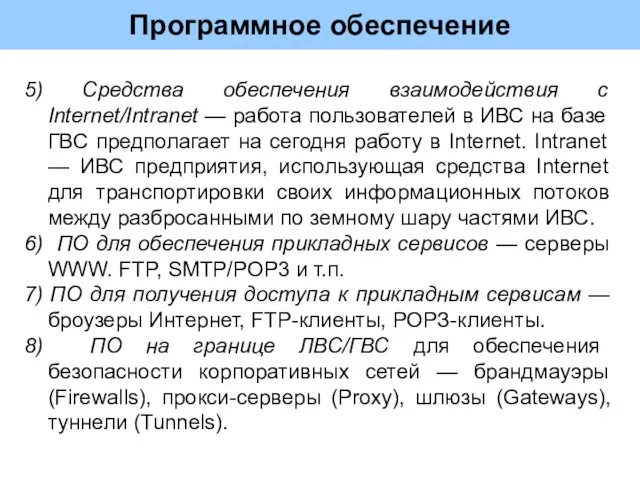 Программное обеспечение

5) Средства обеспечения взаимодействия с Internet/Intranet — работа пользователей в ИВС на базе ГВС предполагает на сегодня работу в Internet. Intranet — ИВС предприятия, использующая средства Internet для транспортировки своих информационных потоков между разбросанными по земному шару частями ИВС.

6) ПО для обеспечения прикладных сервисов — серверы WWW. FTP, SMTP/POP3 и т.п.

7) ПО для получения доступа к прикладным сервисам — броузеры Интернет, FTP-клиенты, POP3-клиенты.

8) ПО на границе ЛВС/ГВС для обеспечения безопасности корпоративных сетей — брандмауэры (Firewalls), прокси-серверы (Proxy), шлюзы (Gateways), туннели (Tunnels).